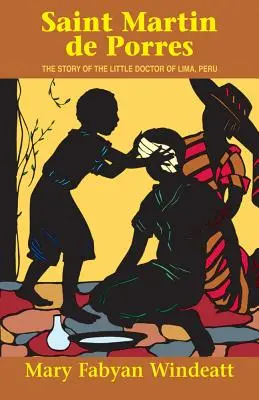 Saint Martin de Porres

THE STORY OF THE LITTLE DOCTOR OF LIMA, PERU

Mary Fabyan Windeatt